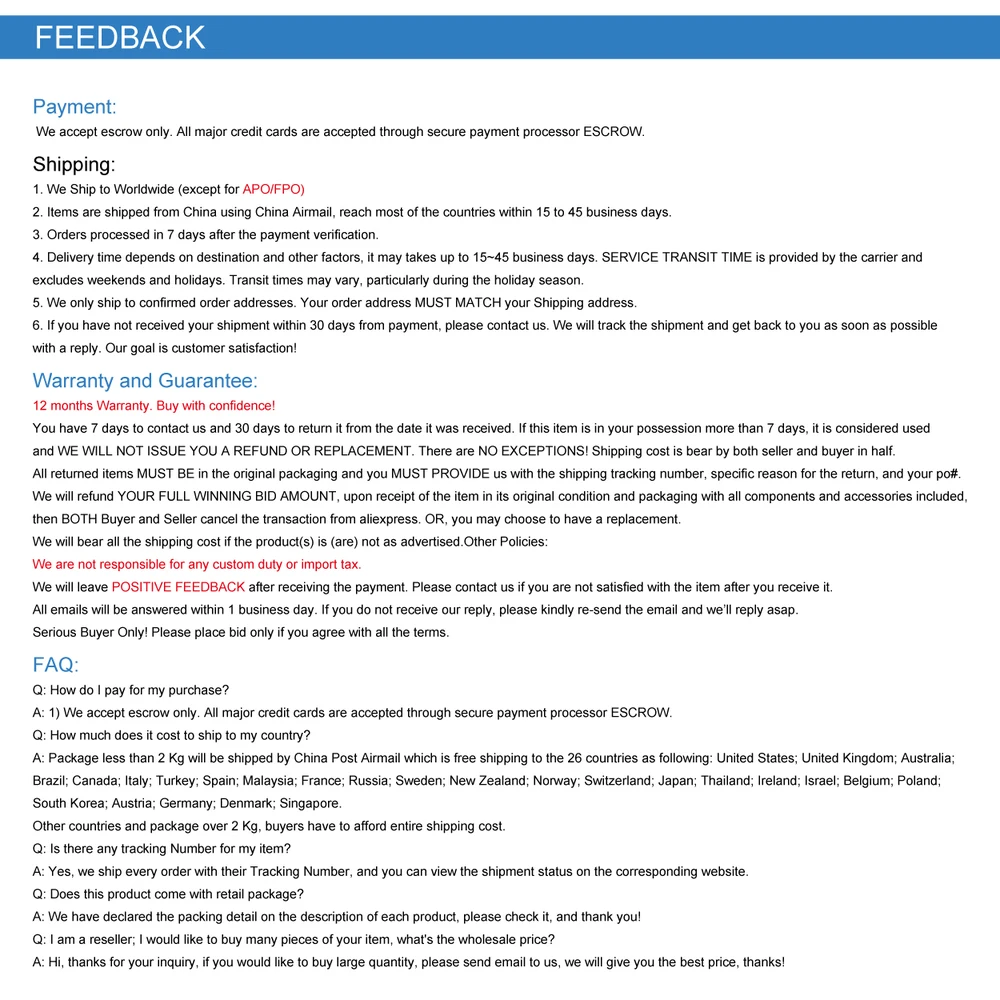 FEEDBACK

Payment:
We accept escrow only. All major credit cards are accepted through secure payment processor ESCROW.

Shipping:
1. We Ship to Worldwide (except for APO/FPO)
2. Items are shipped from China using China Airmail, reach most of the countries within 15 to 45 business days.
3. Orders processed in 7 days after the payment verification.
4. Delivery time depends on destination and other factors, it may takes up to 15~45 business days. SERVICE TRANSIT TIME is provided by the carrier and excludes weekends and holidays. Transit times may vary, particularly during the holiday season.
5. We only ship to confirmed order addresses. Your order address MUST MATCH your Shipping address.
6. If you have not received your shipment within 30 days from payment, please contact us. We will track the shipment and get back to you as soon as possible with a reply. Our goal is customer satisfaction!

Warranty and Guarantee:
12 months Warranty. Buy with confidence!
You have 7 days to contact us and 30 days to return it from the date it was received. If this item is in your possession more than 7 days, it is considered used and WE WILL NOT ISSUE YOU A REFUND OR REPLACEMENT. There are NO EXCEPTIONS! Shipping cost is bear by both seller and buyer in half.
All returned items MUST BE in the original packaging and you MUST PROVIDE us with the shipping tracking number, specific reason for the return, and your po#.
We will refund YOUR FULL WINNING BID AMOUNT, upon receipt of the item in its original condition and packaging with all components and accessories included, then BOTH Buyer and Seller cancel the transaction from aliexpress. OR, you may choose to have a replacement.
We will bear all the shipping cost if the product(s) is (are) not as advertised.Other Policies:
We are not responsible for any custom duty or import tax.
We will leave POSITIVE FEEDBACK after receiving the payment. Please contact us if you are not satisfied with the item after you receive it.
All emails will be answered within 1 business day. If you do not receive our reply, please kindly re-send the email and we'll reply asap.
Serious Buyer Only! Please place bid only if you agree with all the terms.

FAQ:
Q: How do I pay for my purchase?
A: 1) We accept escrow only. All major credit cards are accepted through secure payment processor ESCROW.
Q: How much does it cost to ship to my country?
A: Package less than 2 Kg will be shipped by China Post Airmail which is free shipping to the 26 countries as following: United States; United Kingdom; Australia; Brazil; Canada; Italy; Turkey; Spain; Malaysia; France; Russia; Sweden; New Zealand; Norway; Switzerland; Japan; Thailand; Ireland; Israel; Belgium; Poland; South Korea; Austria; Germany; Denmark; Singapore.
Other countries and package over 2 Kg, buyers have to afford entire shipping cost.
Q: Is there any tracking Number for my item?
A: Yes, we ship every order with their Tracking Number, and you can view the shipment status on the corresponding website.
Q: Does this product come with retail package?
A: We have declared the packing detail on the description of each product, please check it, and thank you!
Q: I am a reseller; I would like to buy many pieces of your item, what's the wholesale price?
A: Hi, thanks for your inquiry, if you would like to buy large quantity, please send email to us, we will give you the best price, thanks!